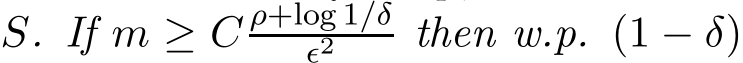 $S$. If $m \geq C\frac{\rho+\log 1/\delta}{\epsilon^2}$ then w.p. $(1-\delta)$